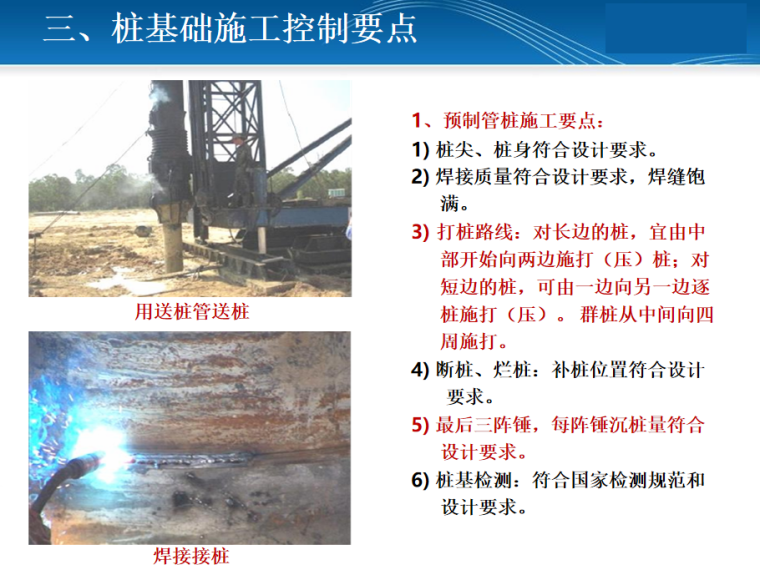 三、桩基础施工控制要点

用送桩管送桩

焊接接桩

1、预制管桩施工要点：
1) 桩尖、桩身符合设计要求。
2) 焊接质量符合设计要求，焊缝饱满。
3) 打桩路线：对长边的桩，宜由中部开始向两边施打（压）桩；对短边的桩，可由一边向另一边逐桩施打（压）。群桩从中间向四周施打。
4) 断桩、烂桩：补桩位置符合设计要求。
5) 最后三阵锤，每阵锤沉桩量符合设计要求。
6) 桩基检测：符合国家检测规范和设计要求。